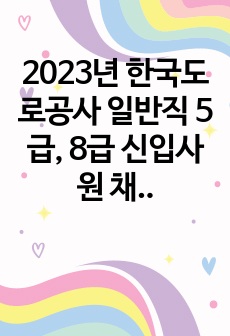 2023년 한국도로공사 일반직 5급, 8급 신입사원 채..